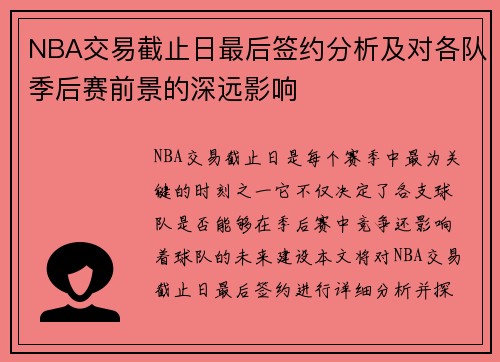 NBA交易截止日最后签约分析及对各队季后赛前景的深远影响

NBA交易截止日是每个赛季中最为关键的时刻之一它不仅决定了各支球队是否能够在季后赛中竞争还影响着球队的未来建设本文将对NBA交易截止日最后签约进行详细分析并探